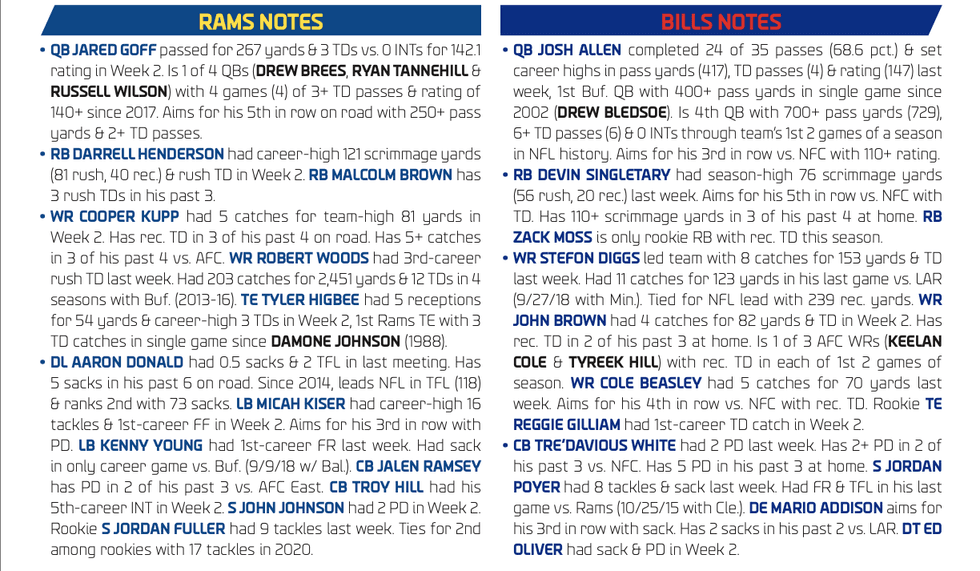 RAMS NOTES

• QB JARED GOFF passed for 267 yards & 3 TDs vs. 0 INTs for 142.1 rating in Week 2. Is 1 of 4 QBs (DREW BREES, RYAN TANNEHILL & RUSSELL WILSON) with 4 games (4) of 3+ TD passes & rating of 140+ since 2017. Aims for his 5th in row on road with 250+ pass yards & 2+ TD passes.

• RB DARRELL HENDERSON had career-high 121 scrimmage yards (81 rush, 40 rec.) & rush TD in Week 2. RB MALCOLM BROWN has 3 rush TDs in his past 3.

• WR COOPER KUPP had 5 catches for team-high 81 yards in Week 2. Has rec. TD in 3 of his past 4 on road. Has 5+ catches in 3 of his past 4 vs. AFC. WR ROBERT WOODS had 3rd-career rush TD last week. Had 203 catches for 2,451 yards & 12 TDs in 4 seasons with Buf. (2013-16). TE TYLER HIGBEE had 5 receptions for 54 yards & career-high 3 TDs in Week 2, 1st Rams TE with 3 TD catches in single game since DAMONE JOHNSON (1988).

• DL AARON DONALD had 0.5 sacks & 2 TFL in last meeting. Has 5 sacks in his past 6 on road. Since 2014, leads NFL in TFL (118) & ranks 2nd with 73 sacks. LB MICAH KISER had career-high 16 tackles & 1st-career FF in Week 2. Aims for his 3rd in row with PD. LB KENNY YOUNG had 1st-career FR last week. Had sack in only career game vs. Buf. (9/9/18 w/ Bal.). CB JALEN RAMSEY has PD in 2 of his past 3 vs. AFC East. CB TROY HILL had his 5th-career INT in Week 2. S JOHN JOHNSON had 2 PD in Week 2. Rookie S JORDAN FULLER had 9 tackles last week. Ties for 2nd among rookies with 17 tackles in 2020.

BILLS NOTES

• QB JOSH ALLEN completed 24 of 35 passes (68.6 pct.) & set career highs in pass yards (417), TD passes (4) & rating (147) last week, 1st Buf. QB with 400+ pass yards in single game since 2002 (DREW BLEDSOE). Is 4th QB with 700+ pass yards (729), 6+ TD passes (6) & 0 INTs through team's 1st 2 games of a season in NFL history. Aims for his 3rd in row vs. NFC with 110+ rating.

• RB DEVIN SINGLETARY had season-high 76 scrimmage yards (56 rush, 20 rec.) last week. Aims for his 5th in row vs. NFC with TD. Has 110+ scrimmage yards in 3 of his past 4 at home. RB ZACK MOSS is only rookie RB with rec. TD this season.

• WR STEFON DIGGS led team with 8 catches for 153 yards & TD last week. Had 11 catches for 123 yards in his last game vs. LAR (9/27/18 with Min.). Tied for NFL lead with 239 rec. yards. WR JOHN BROWN had 4 catches for 82 yards & TD in Week 2. Has rec. TD in 2 of his past 3 at home. Is 1 of 3 AFC WRs (KEELAN COLE & TYREEK HILL) with rec. TD in each of 1st 2 games of season. WR COLE BEASLEY had 5 catches for 70 yards last week. Aims for his 4th in row vs. NFC with rec. TD. Rookie TE REGGIE GILLIAM had 1st-career TD catch in Week 2.

• CB TRE'DAVIOUS WHITE had 2 PD last week. Has 2+ PD in 2 of his past 3 vs. NFC. Has 5 PD in his past 3 at home. S JORDAN POYER had 8 tackles & sack last week. Had FR & TFL in his last game vs. Rams (10/25/15 with Cle.). DE MARIO ADDISON aims for his 3rd in row with sack. Has 2 sacks in his past 2 vs. LAR. DT ED OLIVER had sack & PD in Week 2.